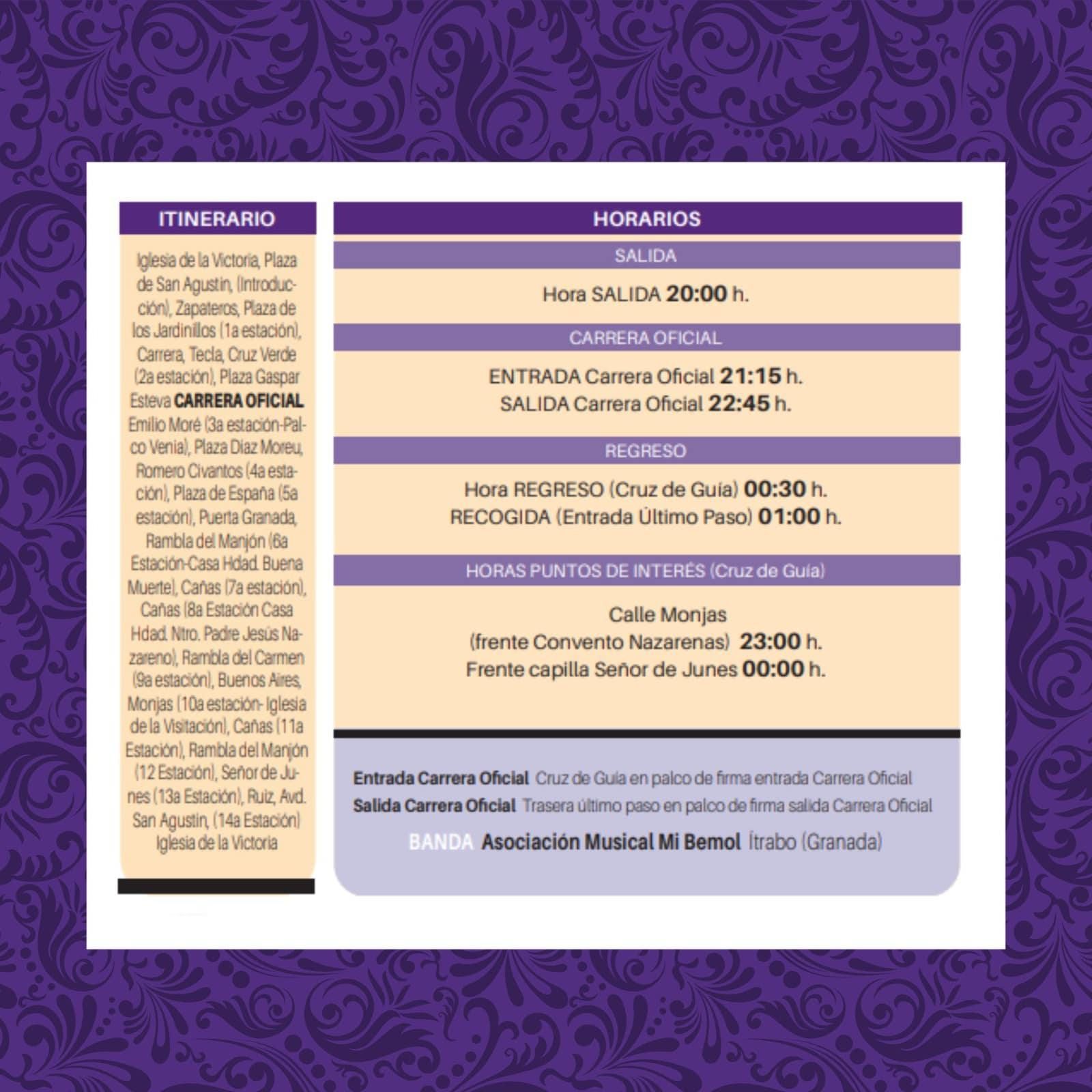 ITINERARIO

Iglesia de la Victoria, Plaza de San Agustín, (Introducción), Zapateros, Plaza de los Jardinillos (1a estación), Carrera, Tecla, Cruz Verde (2a estación), Plaza Gaspar Esteva CARRERA OFICIAL Emilio Moré (3a estación-Palco Venia), Plaza Díaz Moreu, Romero Civantos (4a estación), Plaza de España (5a estación), Puerta Granada, Rambla del Manjón (6a Estación-Casa Hdad. Buena Muerte), Cañas (7a estación), Cañas (8a Estación Casa Hdad. Ntro. Padre Jesús Nazareno), Rambla del Carmen (9a estación), Buenos Aires, Monjas (10a estación- Iglesia de la Visitación), Cañas (11a Estación), Rambla del Manjón (12 Estación), Señor de Junes (13a Estación), Ruiz, Avd. San Agustín, (14a Estación) Iglesia de la Victoria

HORARIOS

SALIDA

Hora SALIDA 20:00 h.

CARRERA OFICIAL

ENTRADA Carrera Oficial 21:15 h.
SALIDA Carrera Oficial 22:45 h.

REGRESO

Hora REGRESO (Cruz de Guía) 00:30 h.
RECOGIDA (Entrada Último Paso) 01:00 h.

HORAS PUNTOS DE INTERÉS (Cruz de Guía)

Calle Monjas
(frente Convento Nazarenas) 23:00 h.
Frente capilla Señor de Junes 00:00 h.

Entrada Carrera Oficial Cruz de Guía en palco de firma entrada Carrera Oficial
Salida Carrera Oficial Trasera último paso en palco de firma salida Carrera Oficial

BANDA Asociación Musical Mi Bemol Ítrabo (Granada)